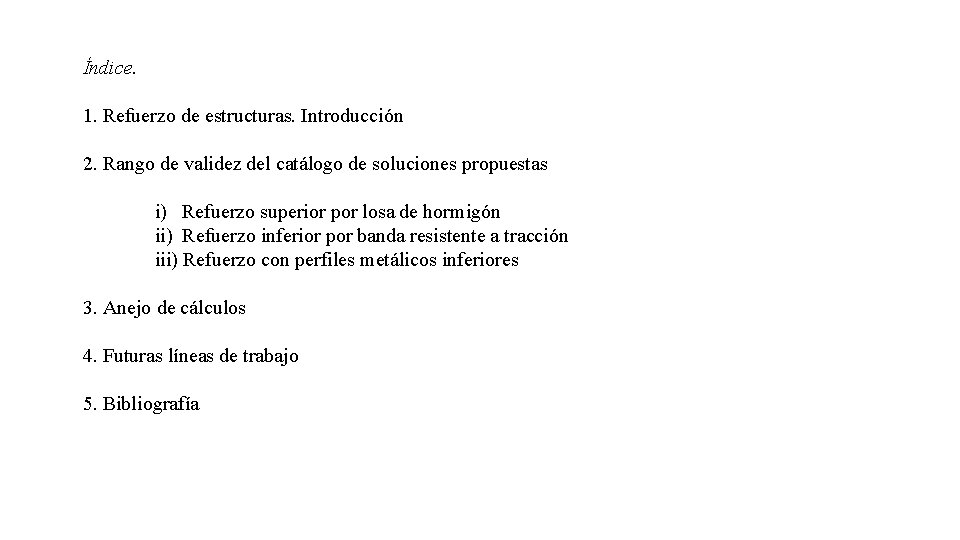 Índice.

1. Refuerzo de estructuras. Introducción

2. Rango de validez del catálogo de soluciones propuestas

i) Refuerzo superior por losa de hormigón
ii) Refuerzo inferior por banda resistente a tracción
iii) Refuerzo con perfiles metálicos inferiores

3. Anejo de cálculos

4. Futuras líneas de trabajo

5. Bibliografía